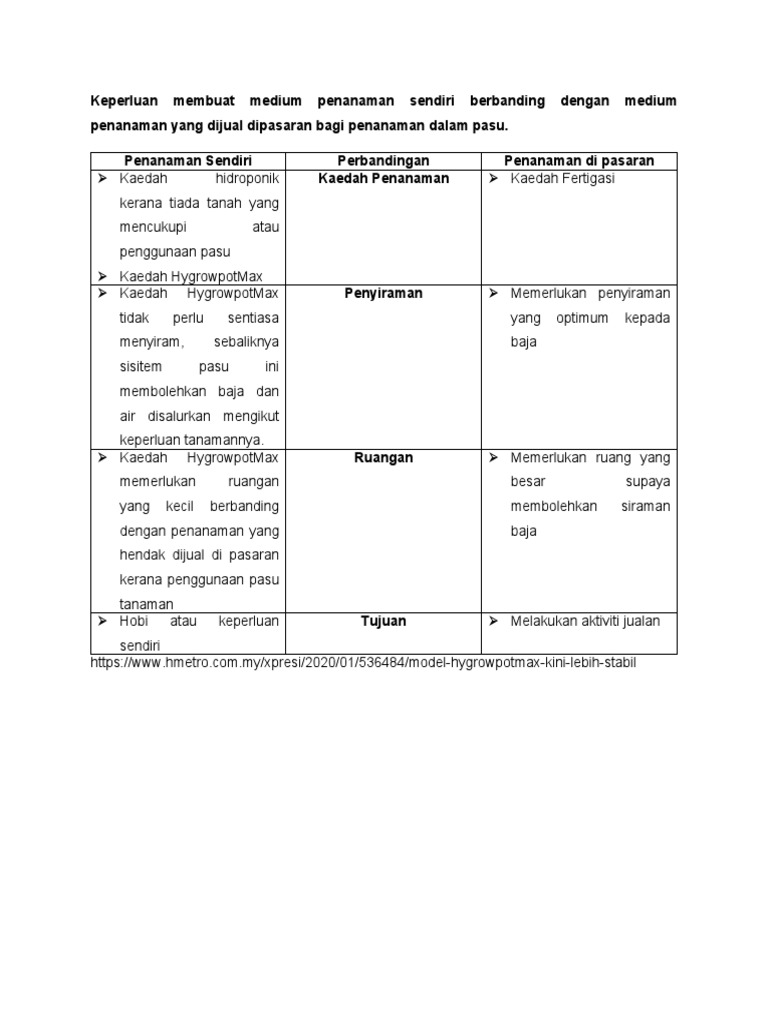 Keperluan membuat medium penanaman sendiri berbanding dengan medium penanaman yang dijual dipasaran bagi penanaman dalam pasu.

| Penanaman Sendiri | Perbandingan | Penanaman di pasaran |
|---|---|---|
| ➢ Kaedah hidroponik kerana tiada tanah yang mencukupi atau penggunaan pasu ➢ Kaedah HygrowpotMax | Kaedah Penanaman | ➢ Kaedah Fertigasi |
| ➢ Kaedah HygrowpotMax tidak perlu sentiasa menyiram, sebaliknya sisitem pasu ini membolehkan baja dan air disalurkan mengikut keperluan tanamannya. | Penyiraman | ➢ Memerlukan penyiraman yang optimum kepada baja |
| ➢ Kaedah HygrowpotMax memerlukan ruangan yang kecil berbanding dengan penanaman yang hendak dijual di pasaran kerana penggunaan pasu tanaman | Ruangan | ➢ Memerlukan ruang yang besar supaya membolehkan siraman baja |
| ➢ Hobi atau keperluan sendiri | Tujuan | ➢ Melakukan aktiviti jualan |

https://www.hmetro.com.my/xpresi/2020/01/536484/model-hygrowpotmax-kini-lebih-stabil